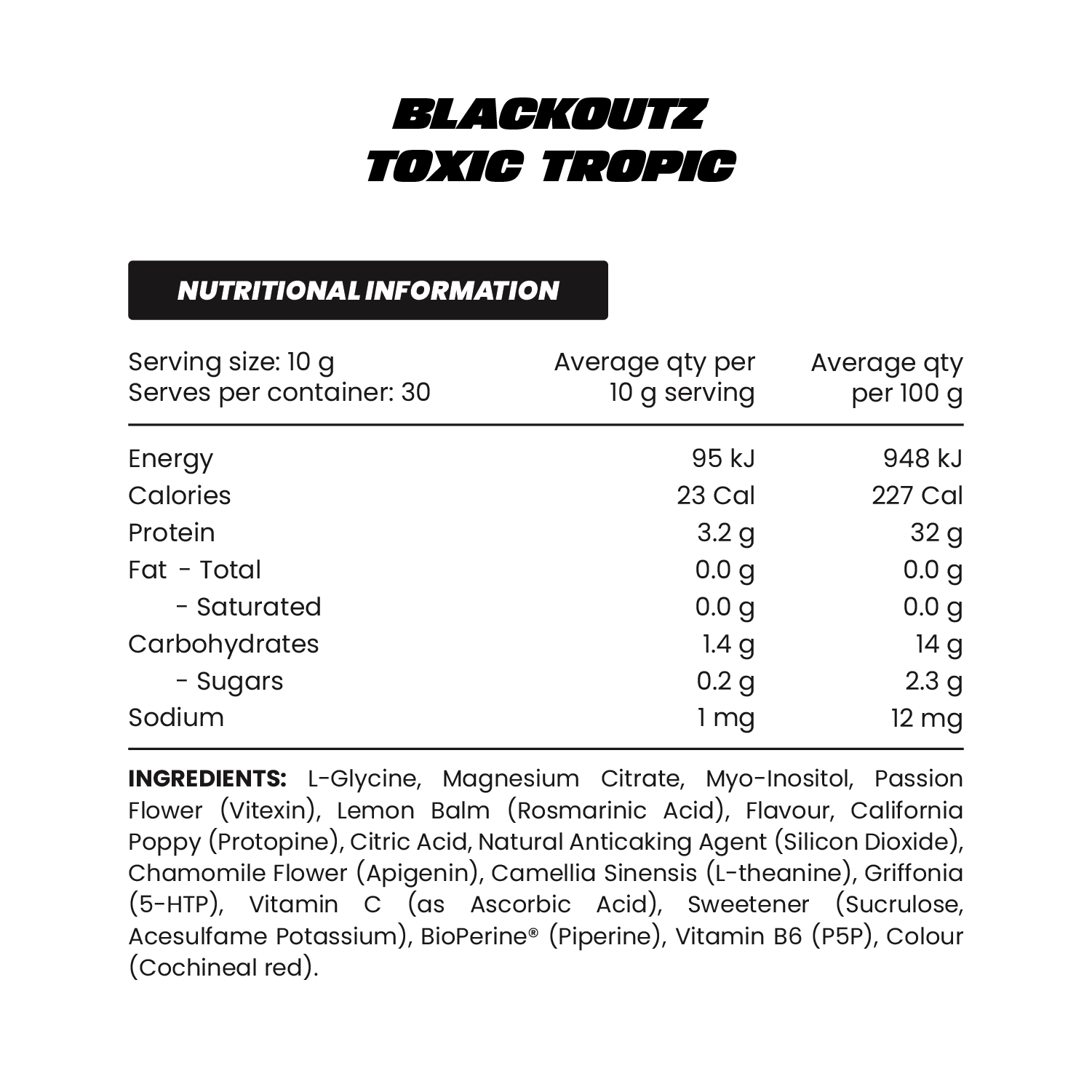 BLACKOUTZ
TOXIC TROPIC

NUTRITIONAL INFORMATION

| Serving size: 10 g Serves per container: 30 | Average qty per 10 g serving | Average qty per 100 g |
|---|---|---|
| Energy | 95 kJ | 948 kJ |
| Calories | 23 Cal | 227 Cal |
| Protein | 3.2 g | 32 g |
| Fat - Total | 0.0 g | 0.0 g |
| - Saturated | 0.0 g | 0.0 g |
| Carbohydrates | 1.4 g | 14 g |
| - Sugars | 0.2 g | 2.3 g |
| Sodium | 1 mg | 12 mg |

INGREDIENTS: L-Glycine, Magnesium Citrate, Myo-Inositol, Passion Flower (Vitexin), Lemon Balm (Rosmarinic Acid), Flavour, California Poppy (Protopine), Citric Acid, Natural Anticaking Agent (Silicon Dioxide), Chamomile Flower (Apigenin), Camellia Sinensis (L-theanine), Griffonia (5-HTP), Vitamin C (as Ascorbic Acid), Sweetener (Sucrulose, Acesulfame Potassium), BioPerine® (Piperine), Vitamin B6 (P5P), Colour (Cochineal red).